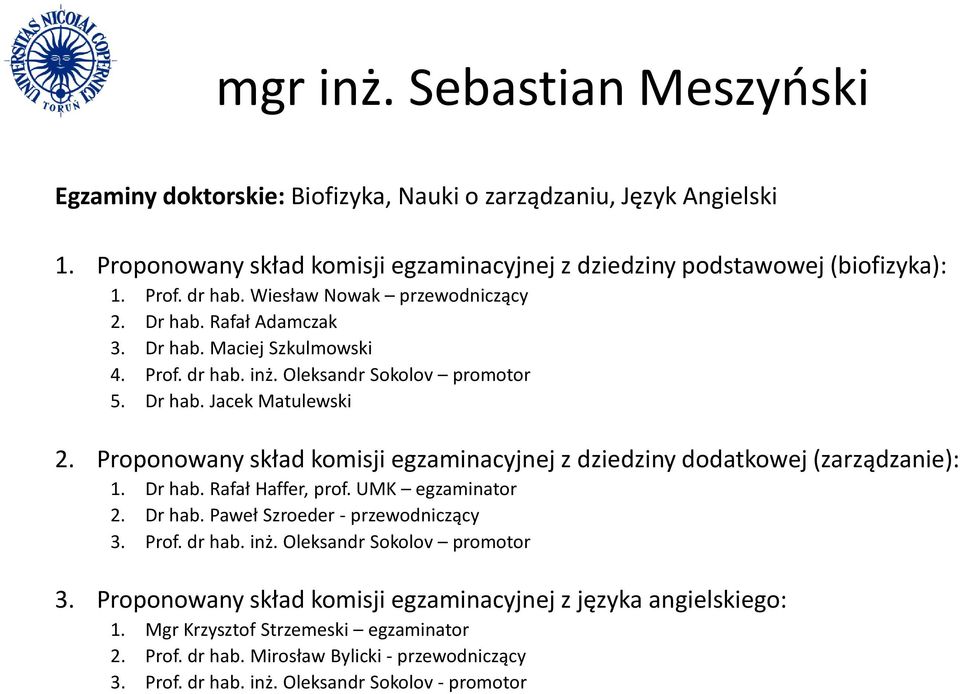 UNIVERSITAS NICOLAI COPERNICI TORUŃ

mgr inż. Sebastian Meszyński

Egzaminy doktorskie: Biofizyka, Nauki o zarządzaniu, Język Angielski

1. Proponowany skład komisji egzaminacyjnej z dziedziny podstawowej (biofizyka):
 1. Prof. dr hab. Wiesław Nowak – przewodniczący
 2. Dr hab. Rafał Adamczak
 3. Dr hab. Maciej Szkulmowski
 4. Prof. dr hab. inż. Oleksandr Sokolov – promotor
 5. Dr hab. Jacek Matulewski

2. Proponowany skład komisji egzaminacyjnej z dziedziny dodatkowej (zarządzanie):
 1. Dr hab. Rafał Haffer, prof. UMK – egzaminator
 2. Dr hab. Paweł Szroeder - przewodniczący
 3. Prof. dr hab. inż. Oleksandr Sokolov – promotor

3. Proponowany skład komisji egzaminacyjnej z języka angielskiego:
 1. Mgr Krzysztof Strzemeski – egzaminator
 2. Prof. dr hab. Mirosław Bylicki - przewodniczący
 3. Prof. dr hab. inż. Oleksandr Sokolov - promotor